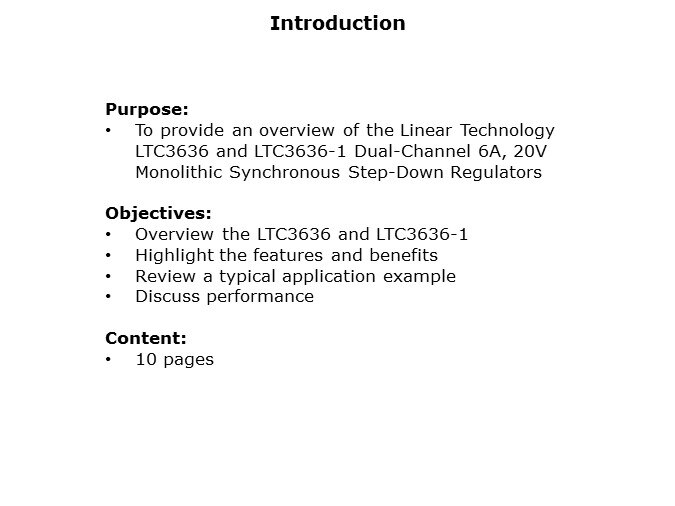 Introduction

Purpose:
• To provide an overview of the Linear Technology LTC3636 and LTC3636-1 Dual-Channel 6A, 20V Monolithic Synchronous Step-Down Regulators

Objectives:
• Overview the LTC3636 and LTC3636-1
• Highlight the features and benefits
• Review a typical application example
• Discuss performance

Content:
• 10 pages